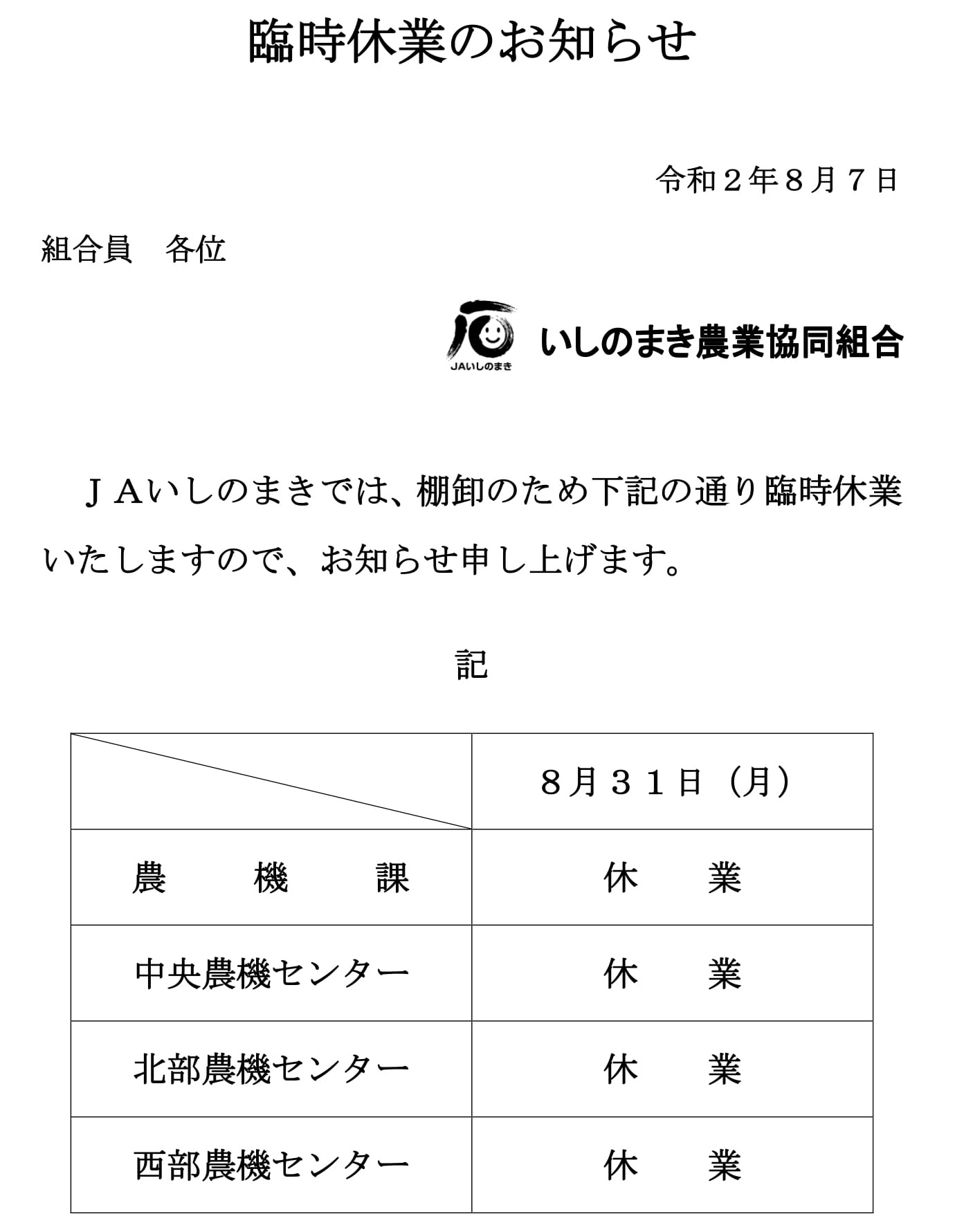 臨時休業のお知らせ

令和２年８月７日

組合員　各位

JAいしのまき

いしのまき農業協同組合

ＪＡいしのまきでは、棚卸のため下記の通り臨時休業いたしますので、お知らせ申し上げます。

記

| | ８月３１日（月） |
|---|---|
| 農　　機　　課 | 休　　業 |
| 中央農機センター | 休　　業 |
| 北部農機センター | 休　　業 |
| 西部農機センター | 休　　業 |